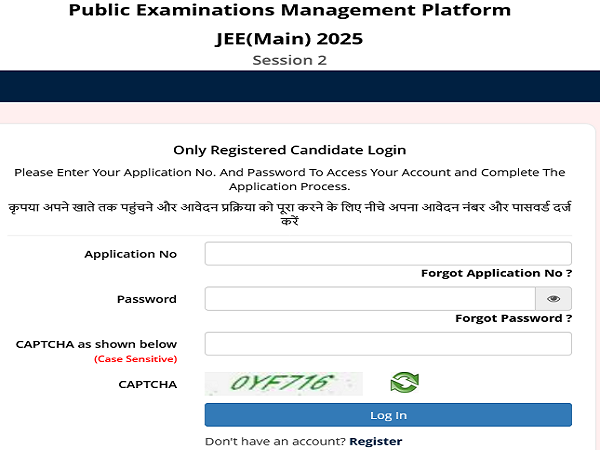 Public Examinations Management Platform

JEE(Main) 2025

Session 2

Only Registered Candidate Login

Please Enter Your Application No. And Password To Access Your Account and Complete The Application Process.

कृपया अपने खाते तक पहुंचने और आवेदन प्रक्रिया को पूरा करने के लिए नीचे अपना आवेदन नंबर और पासवर्ड दर्ज करें

Application No

Forgot Application No ?

Password

Forgot Password ?

CAPTCHA as shown below
(Case Sensitive)

CAPTCHA

0YF716

Log In

Don't have an account? Register